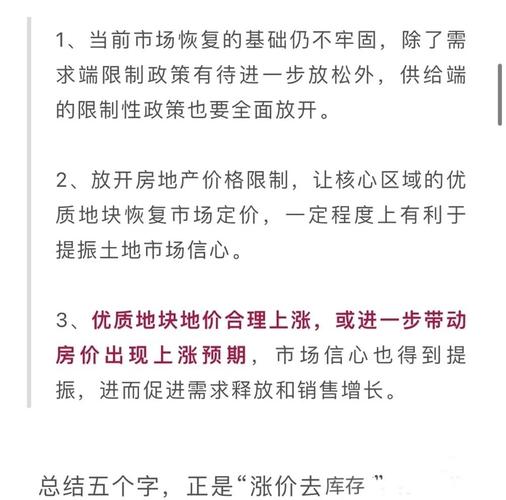 1、当前市场恢复的基础仍不牢固，除了需求端限制政策有待进一步放松外，供给端的限制性政策也要全面放开。

2、放开房地产价格限制，让核心区域的优质地块恢复市场定价，一定程度上有利于提振土地市场信心。

3、优质地块地价合理上涨，或进一步带动房价出现上涨预期，市场信心也得到提振，进而促进需求释放和销售增长。

总结五个字，正是“涨价去库存”